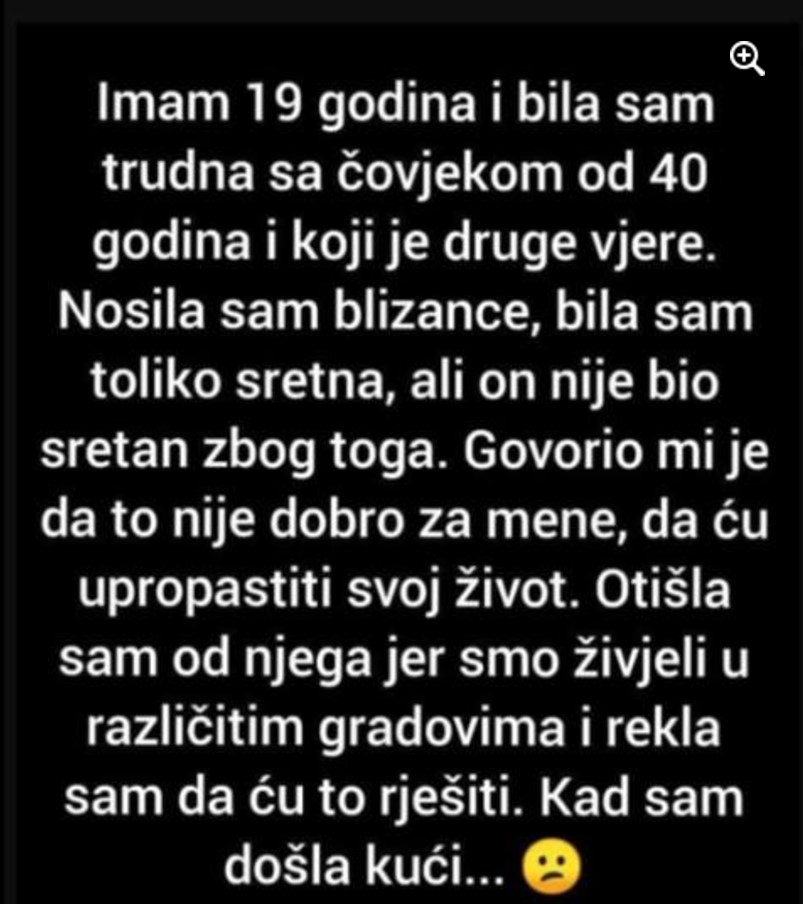 Imam 19 godina i bila sam trudna sa čovjekom od 40 godina i koji je druge vjere. Nosila sam blizance, bila sam toliko sretna, ali on nije bio sretan zbog toga. Govorio mi je da to nije dobro za mene, da ću upropastiti svoj život. Otišla sam od njega jer smo živjeli u različitim gradovima i rekla sam da ću to rješiti. Kad sam došla kući... 😕